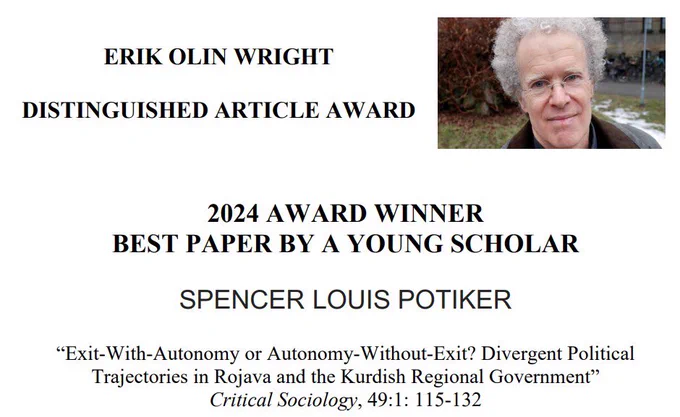 ERIK OLIN WRIGHT

DISTINGUISHED ARTICLE AWARD

2024 AWARD WINNER
BEST PAPER BY A YOUNG SCHOLAR

SPENCER LOUIS POTIKER

"Exit-With-Autonomy or Autonomy-Without-Exit? Divergent Political Trajectories in Rojava and the Kurdish Regional Government"
Critical Sociology, 49:1: 115-132